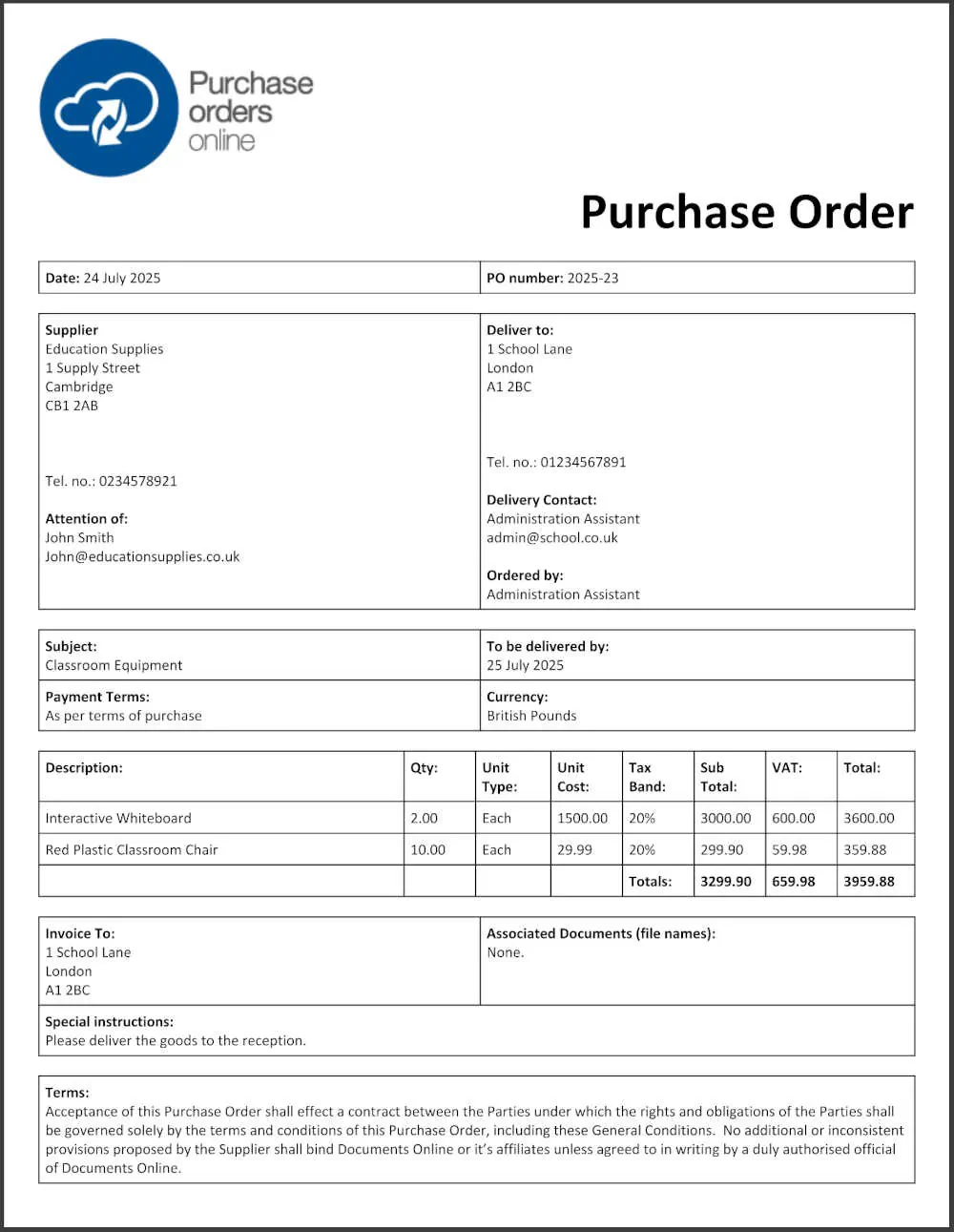 Purchase orders online

Purchase Order

Date: 24 July 2025

PO number: 2025-23

Supplier
Education Supplies
1 Supply Street
Cambridge
CB1 2AB

Tel. no.: 0234578921

Attention of:
John Smith
John@educationsupplies.co.uk

Deliver to:
1 School Lane
London
A1 2BC

Tel. no.: 01234567891

Delivery Contact:
Administration Assistant
admin@school.co.uk

Ordered by:
Administration Assistant

Subject:
Classroom Equipment

To be delivered by:
25 July 2025

Payment Terms:
As per terms of purchase

Currency:
British Pounds

| Description: | Qty: | Unit Type: | Unit Cost: | Tax Band: | Sub Total: | VAT: | Total: |
|---|---|---|---|---|---|---|---|
| Interactive Whiteboard | 2.00 | Each | 1500.00 | 20% | 3000.00 | 600.00 | 3600.00 |
| Red Plastic Classroom Chair | 10.00 | Each | 29.99 | 20% | 299.90 | 59.98 | 359.88 |
| | | | | Totals: | 3299.90 | 659.98 | 3959.88 |

Invoice To:
1 School Lane
London
A1 2BC

Associated Documents (file names):
None.

Special instructions:
Please deliver the goods to the reception.

Terms:
Acceptance of this Purchase Order shall effect a contract between the Parties under which the rights and obligations of the Parties shall be governed solely by the terms and conditions of this Purchase Order, including these General Conditions. No additional or inconsistent provisions proposed by the Supplier shall bind Documents Online or it's affiliates unless agreed to in writing by a duly authorised official of Documents Online.